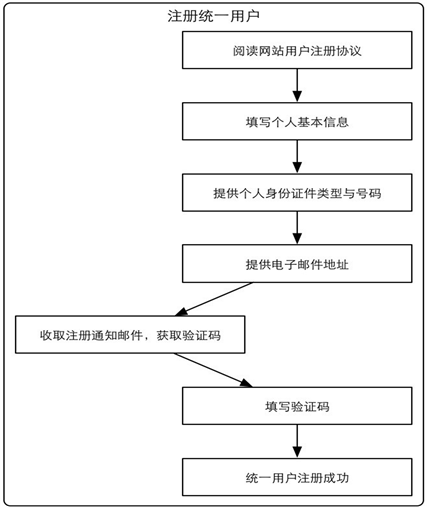 注册统一用户

阅读网站用户注册协议

填写个人基本信息

提供个人身份证件类型与号码

提供电子邮件地址

收取注册通知邮件，获取验证码

填写验证码

统一用户注册成功